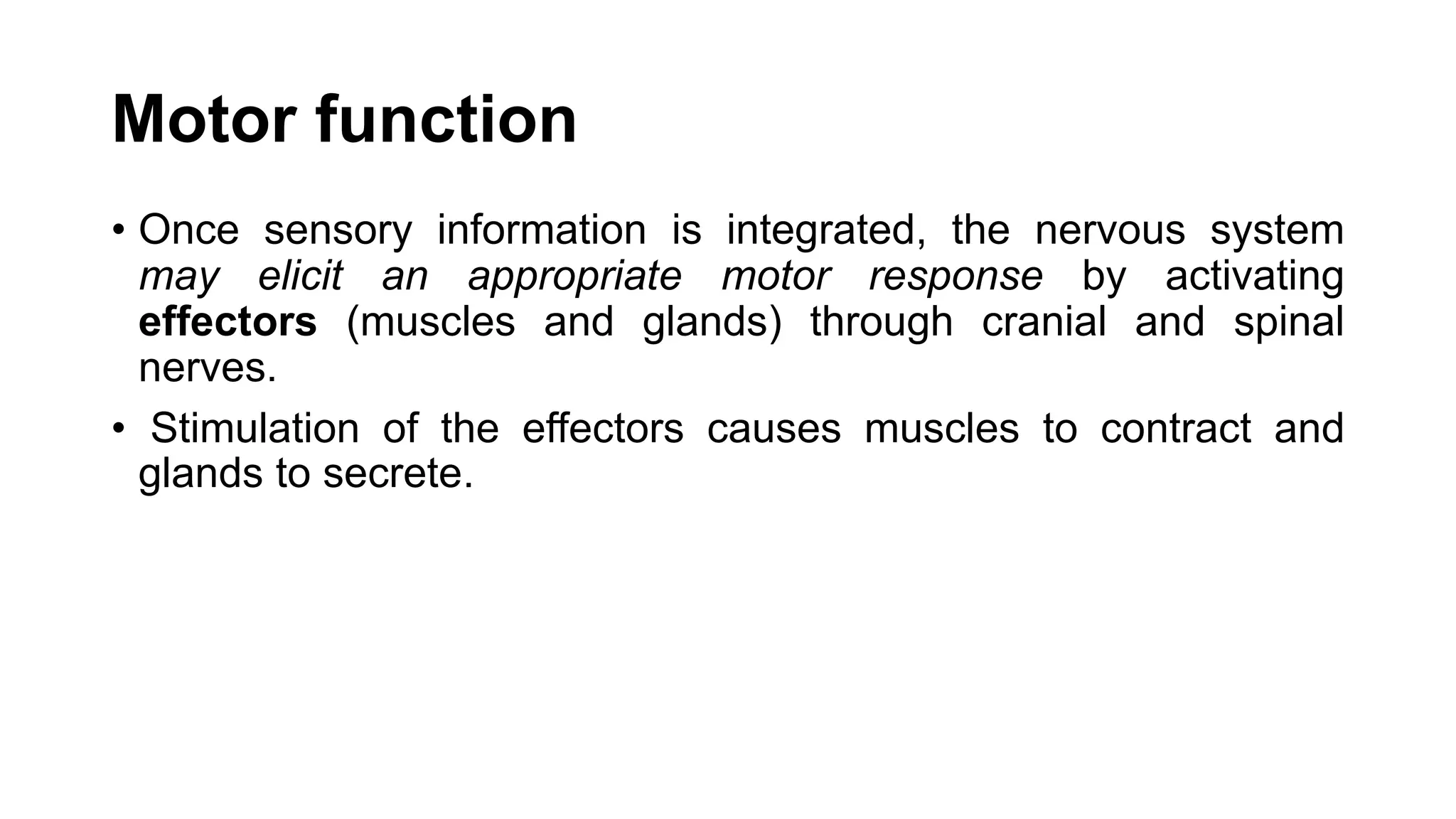 Motor function

• Once sensory information is integrated, the nervous system may elicit an appropriate motor response by activating effectors (muscles and glands) through cranial and spinal nerves.

• Stimulation of the effectors causes muscles to contract and glands to secrete.